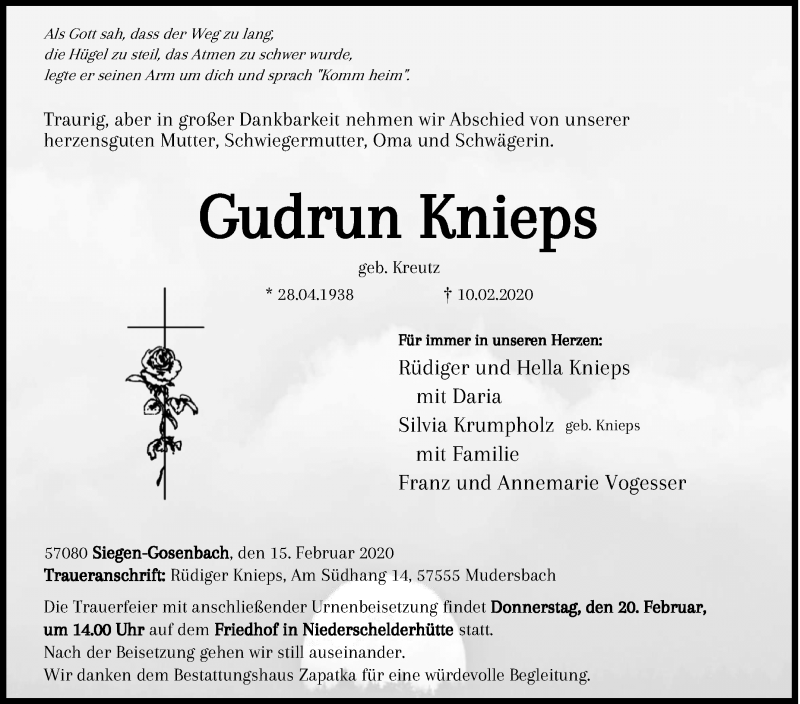 Als Gott sah, dass der Weg zu lang,
die Hügel zu steil, das Atmen zu schwer wurde,
legte er seinen Arm um dich und sprach "Komm heim".

Traurig, aber in großer Dankbarkeit nehmen wir Abschied von unserer herzensguten Mutter, Schwiegermutter, Oma und Schwägerin.

Gudrun Knieps

geb. Kreutz

* 28.04.1938 † 10.02.2020

Für immer in unseren Herzen:
Rüdiger und Hella Knieps
mit Daria
Silvia Krumpholz geb. Knieps
mit Familie
Franz und Annemarie Vogesser

57080 Siegen-Gosenbach, den 15. Februar 2020
Traueranschrift: Rüdiger Knieps, Am Südhang 14, 57555 Mudersbach

Die Trauerfeier mit anschließender Urnenbeisetzung findet Donnerstag, den 20. Februar, um 14.00 Uhr auf dem Friedhof in Niederschelderhütte statt.
Nach der Beisetzung gehen wir still auseinander.
Wir danken dem Bestattungshaus Zapatka für eine würdevolle Begleitung.